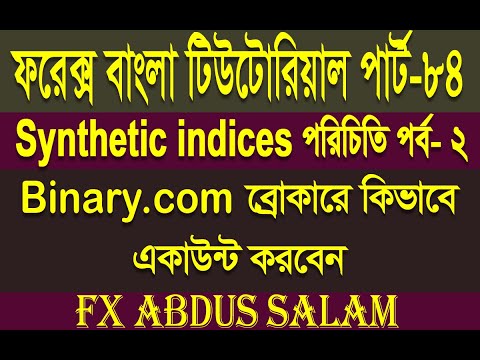 ফরেক্স বাংলা টিউটোরিয়াল পার্ট-৮৪

Synthetic indices পরিচিতি পর্ব- ২

Binary.com ব্রোকারে কিভাবে একাউন্ট করবেন

FX ABDUS SALAM